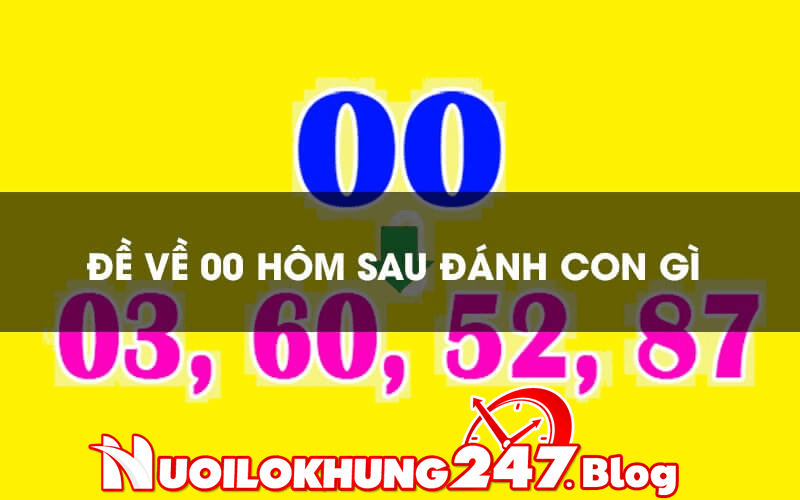 00

ĐỀ VỀ 00 HÔM SAU ĐÁNH CON GÌ

03, 60, 52, 87

NUOILOKHUNG247.Blog